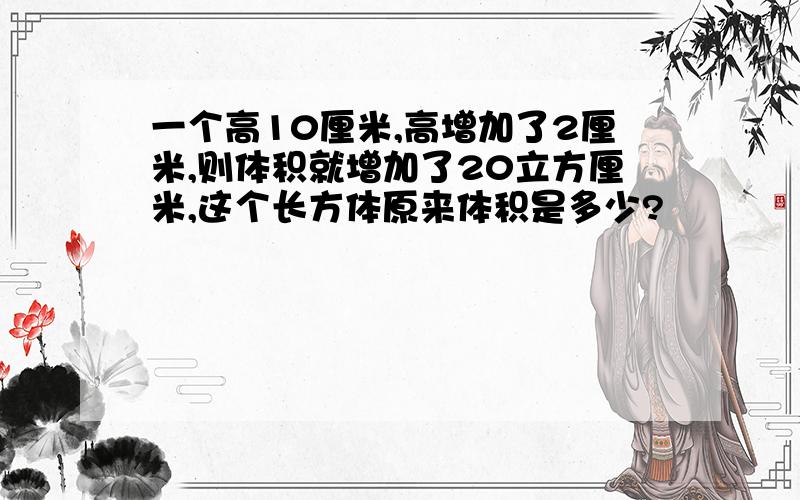 一个高10厘米,高增加了2厘米,则体积就增加了20立方厘米,这个长方体原来体积是多少?